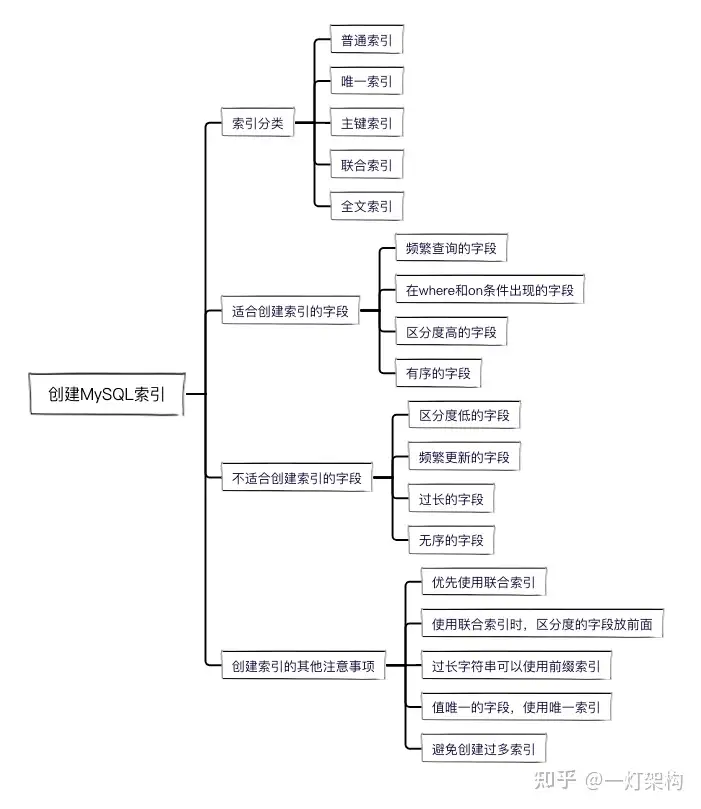 创建MySQL索引

索引分类
普通索引
唯一索引
主键索引
联合索引
全文索引

适合创建索引的字段
频繁查询的字段
在where和on条件出现的字段
区分度高的字段
有序的字段

不适合创建索引的字段
区分度低的字段
频繁更新的字段
过长的字段
无序的字段

创建索引的其他注意事项
优先使用联合索引
使用联合索引时，区分度的字段放前面
过长字符串可以使用前缀索引
值唯一的字段，使用唯一索引
避免创建过多索引

知乎 @一灯架构